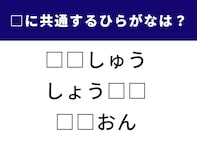 □に共通するひらがなは？

□□しゅう

しょう□□

□□おん